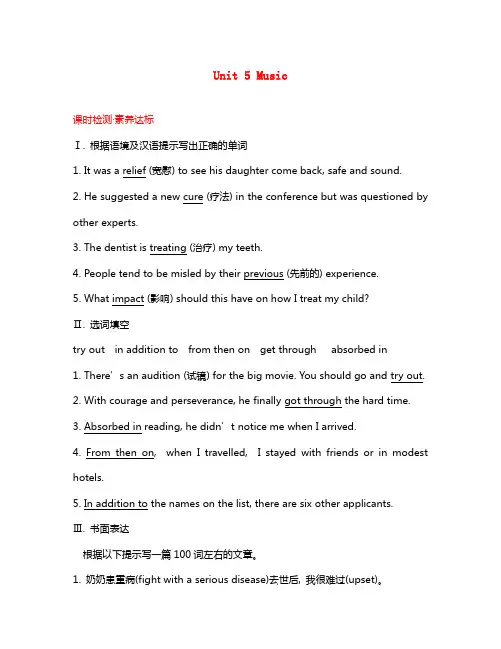 Unit 5 Music

课时检测·素养达标

Ⅰ. 根据语境及汉语提示写出正确的单词

1. It was a relief (宽慰) to see his daughter come back, safe and sound.

2. He suggested a new cure (疗法) in the conference but was questioned by other experts.

3. The dentist is treating (治疗) my teeth.

4. People tend to be misled by their previous (先前的) experience.

5. What impact (影响) should this have on how I treat my child?

Ⅱ. 选词填空

try out　in addition to　from then on　get through　absorbed in

1. There's an audition (试镜) for the big movie. You should go and try out.

2. With courage and perseverance, he finally got through the hard time.

3. Absorbed in reading, he didn't notice me when I arrived.

4. From then on, when I travelled, I stayed with friends or in modest hotels.

5. In addition to the names on the list, there are six other applicants.

Ⅲ. 书面表达

根据以下提示写一篇 100 词左右的文章。

1. 奶奶患重病(fight with a serious disease)去世后, 我很难过(upset)。